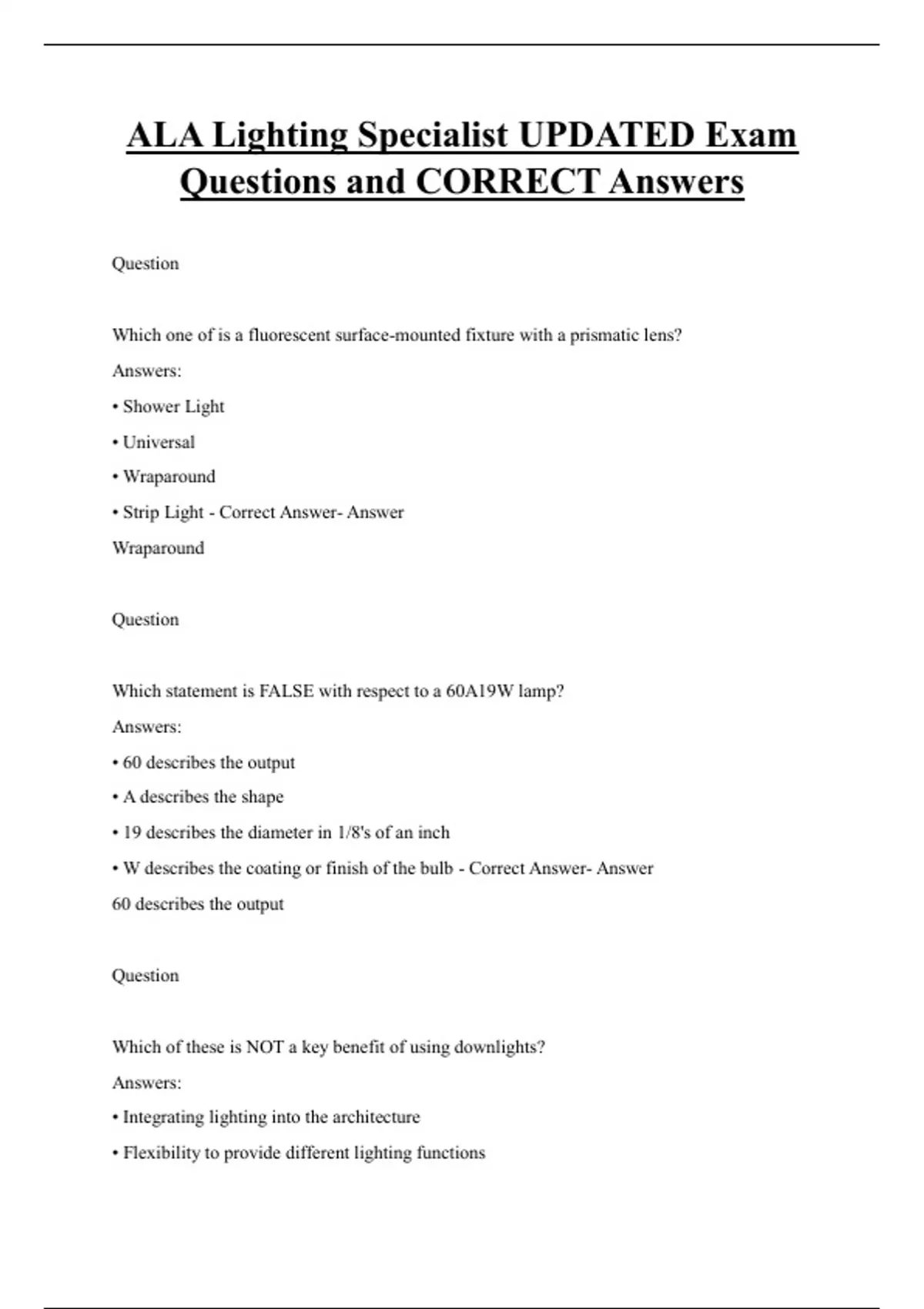 ALA Lighting Specialist UPDATED Exam Questions and CORRECT Answers

Question

Which one of is a fluorescent surface-mounted fixture with a prismatic lens?

Answers:

• Shower Light

• Universal

• Wraparound

• Strip Light - Correct Answer- Answer

Wraparound

Question

Which statement is FALSE with respect to a 60A19W lamp?

Answers:

• 60 describes the output

• A describes the shape

• 19 describes the diameter in 1/8's of an inch

• W describes the coating or finish of the bulb - Correct Answer- Answer

60 describes the output

Question

Which of these is NOT a key benefit of using downlights?

Answers:

• Integrating lighting into the architecture

• Flexibility to provide different lighting functions